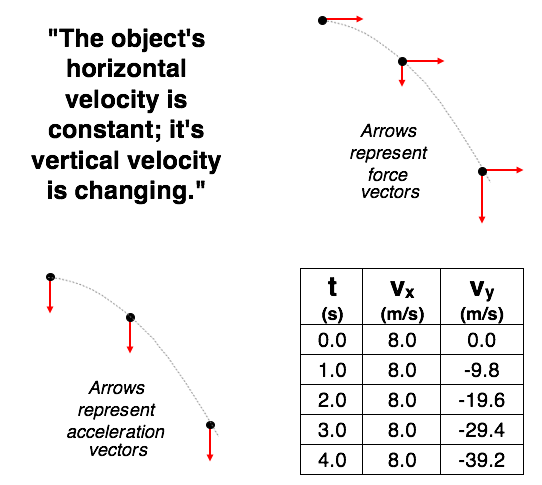 "The object's horizontal velocity is constant; it's vertical velocity is changing."

Arrows represent force vectors

Arrows represent acceleration vectors

| t (s) | $v_x$ (m/s) | $v_y$ (m/s) |
|---|---|---|
| 0.0 | 8.0 | 0.0 |
| 1.0 | 8.0 | -9.8 |
| 2.0 | 8.0 | -19.6 |
| 3.0 | 8.0 | -29.4 |
| 4.0 | 8.0 | -39.2 |